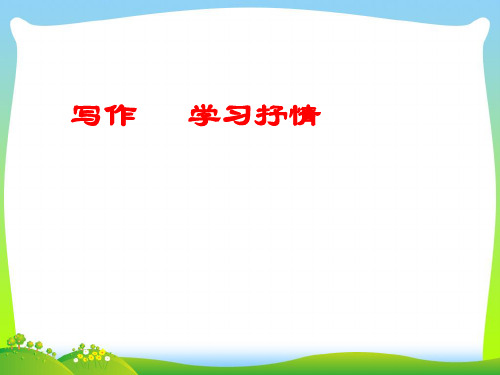 写作　学习抒情